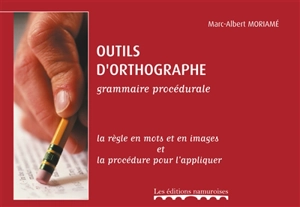 Marc-Albert MORIAMÉ

OUTILS D'ORTHOGRAPHE

grammaire procédurale

la règle en mots et en images
et
la procédure pour l'appliquer

Les éditions namuroises